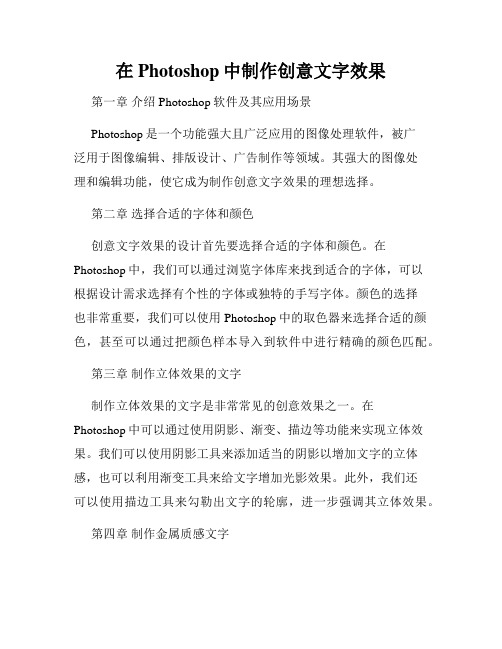 在 Photoshop 中制作创意文字效果

第一章 介绍 Photoshop 软件及其应用场景

Photoshop 是一个功能强大且广泛应用的图像处理软件，被广泛用于图像编辑、排版设计、广告制作等领域。其强大的图像处理和编辑功能，使它成为制作创意文字效果的理想选择。

第二章 选择合适的字体和颜色

创意文字效果的设计首先要选择合适的字体和颜色。在 Photoshop 中，我们可以通过浏览字体库来找到适合的字体，可以根据设计需求选择有个性的字体或独特的手写字体。颜色的选择也非常重要，我们可以使用 Photoshop 中的取色器来选择合适的颜色，甚至可以通过把颜色样本导入到软件中进行精确的颜色匹配。

第三章 制作立体效果的文字

制作立体效果的文字是非常常见的创意效果之一。在 Photoshop 中可以通过使用阴影、渐变、描边等功能来实现立体效果。我们可以使用阴影工具来添加适当的阴影以增加文字的立体感，也可以利用渐变工具来给文字增加光影效果。此外，我们还可以使用描边工具来勾勒出文字的轮廓，进一步强调其立体效果。

第四章 制作金属质感文字